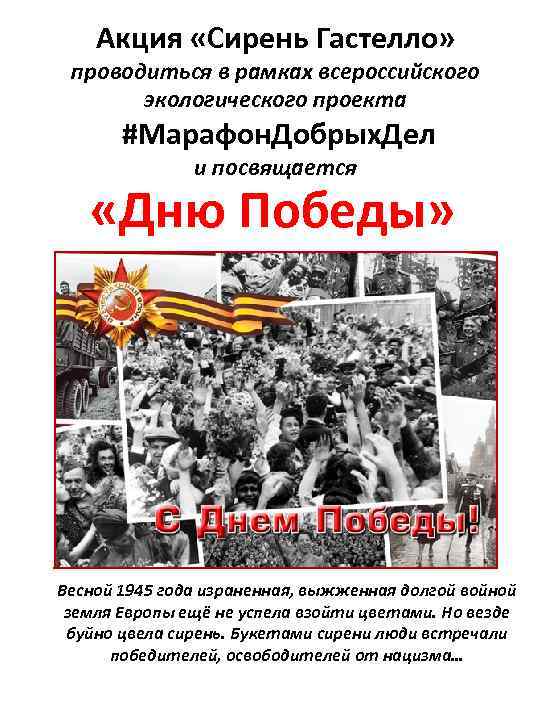 Акция «Сирень Гастелло»
проводиться в рамках всероссийского экологического проекта
#МарафонДобрыхДел
и посвящается
«Дню Победы»

С Днем Победы!

Весной 1945 года израненная, выжженная долгой войной земля Европы ещё не успела взойти цветами. Но везде буйно цвела сирень. Букетами сирени люди встречали победителей, освободителей от нацизма...